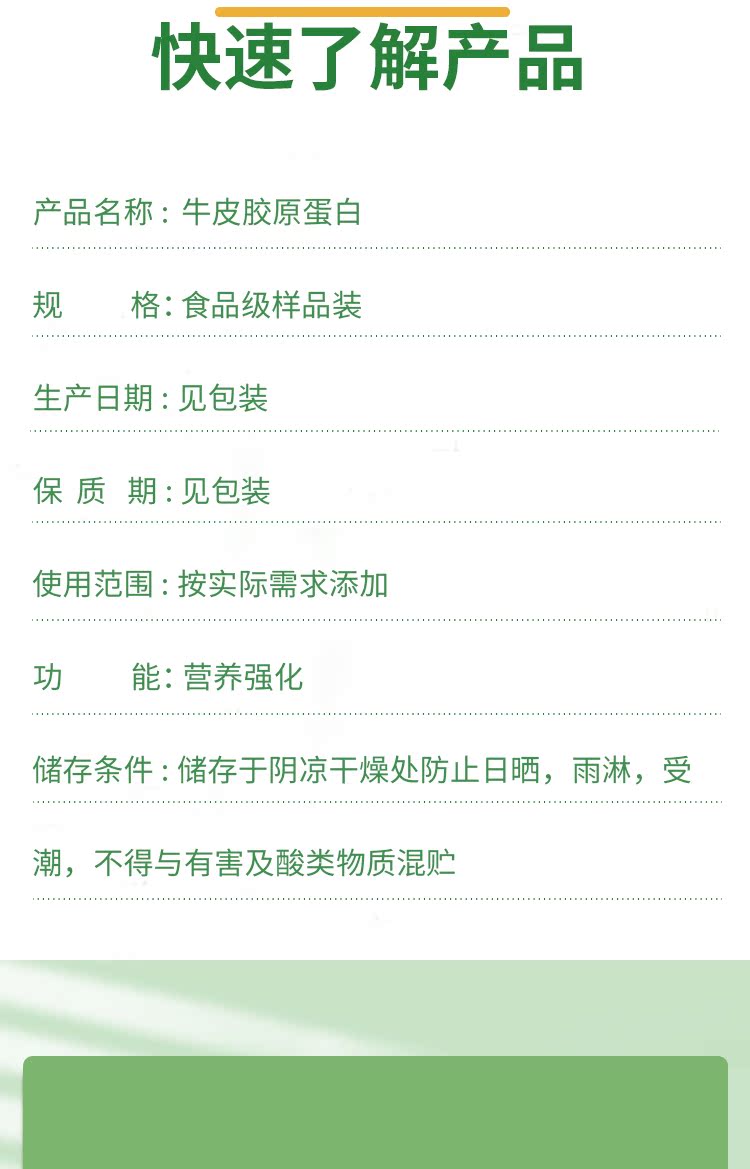 快速了解产品

产品名称：牛皮胶原蛋白

规 格：食品级样品装

生产日期：见包装

保 质 期：见包装

使用范围：按实际需求添加

功 能：营养强化

储存条件：储存于阴凉干燥处防止日晒，雨淋，受潮，不得与有害及酸类物质混贮